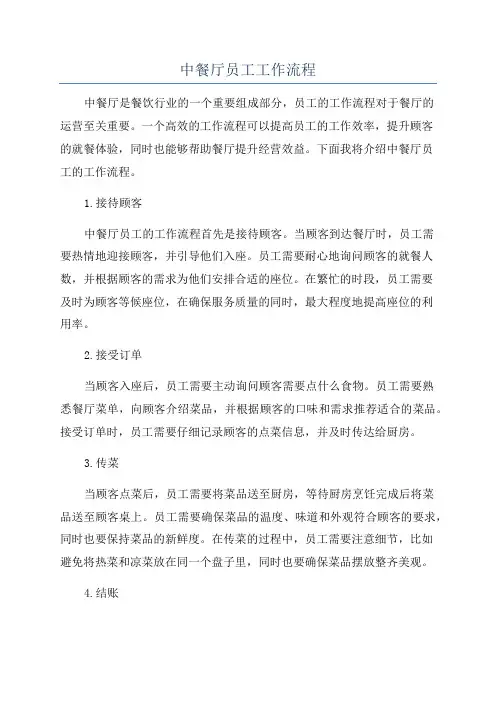 中餐厅员工工作流程

中餐厅是餐饮行业的一个重要组成部分，员工的工作流程对于餐厅的运营至关重要。一个高效的工作流程可以提高员工的工作效率，提升顾客的就餐体验，同时也能够帮助餐厅提升经营效益。下面我将介绍中餐厅员工的工作流程。

1.接待顾客

中餐厅员工的工作流程首先是接待顾客。当顾客到达餐厅时，员工需要热情地迎接顾客，并引导他们入座。员工需要耐心地询问顾客的就餐人数，并根据顾客的需求为他们安排合适的座位。在繁忙的时段，员工需要及时为顾客等候座位，在确保服务质量的同时，最大程度地提高座位的利用率。

2.接受订单

当顾客入座后，员工需要主动询问顾客需要点什么食物。员工需要熟悉餐厅菜单，向顾客介绍菜品，并根据顾客的口味和需求推荐适合的菜品。接受订单时，员工需要仔细记录顾客的点菜信息，并及时传达给厨房。

3.传菜

当顾客点菜后，员工需要将菜品送至厨房，等待厨房烹饪完成后将菜品送至顾客桌上。员工需要确保菜品的温度、味道和外观符合顾客的要求，同时也要保持菜品的新鲜度。在传菜的过程中，员工需要注意细节，比如避免将热菜和凉菜放在同一个盘子里，同时也要确保菜品摆放整齐美观。

4.结账